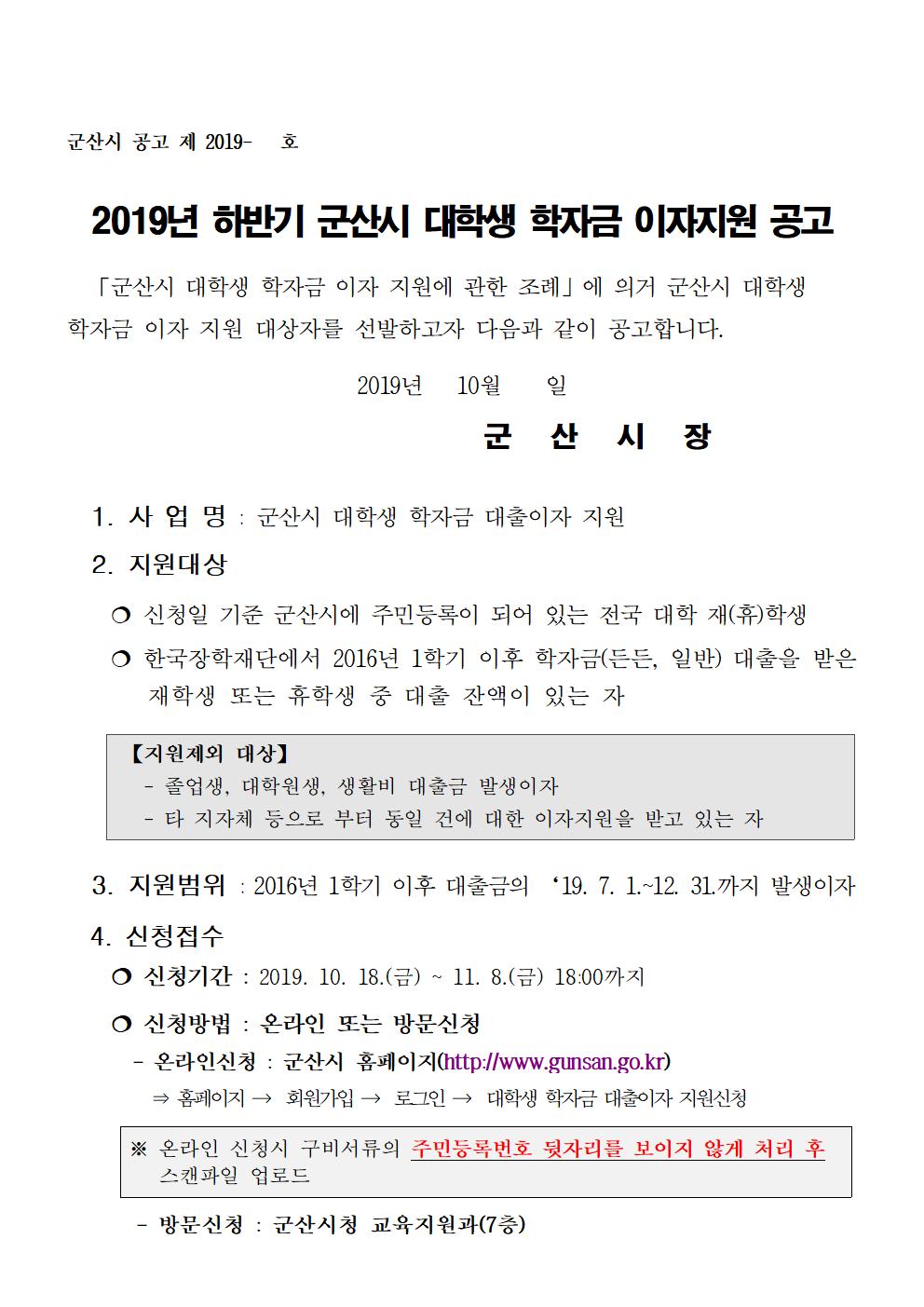 군산시 공고 제 2019- 호

2019년 하반기 군산시 대학생 학자금 이자지원 공고

「군산시 대학생 학자금 이자 지원에 관한 조례」에 의거 군산시 대학생 학자금 이자 지원 대상자를 선발하고자 다음과 같이 공고합니다.

2019년 10월 일

군 산 시 장

1. 사 업 명 : 군산시 대학생 학자금 대출이자 지원

2. 지원대상

❍ 신청일 기준 군산시에 주민등록이 되어 있는 전국 대학 재(휴)학생

❍ 한국장학재단에서 2016년 1학기 이후 학자금(든든, 일반) 대출을 받은 재학생 또는 휴학생 중 대출 잔액이 있는 자

【지원제외 대상】
- 졸업생, 대학원생, 생활비 대출금 발생이자
- 타 지자체 등으로 부터 동일 건에 대한 이자지원을 받고 있는 자

3. 지원범위 : 2016년 1학기 이후 대출금의 ‘19. 7. 1.~12. 31.까지 발생이자

4. 신청접수

❍ 신청기간 : 2019. 10. 18.(금) ~ 11. 8.(금) 18:00까지

❍ 신청방법 : 온라인 또는 방문신청

- 온라인신청 : 군산시 홈페이지(http://www.gunsan.go.kr)
⇒ 홈페이지 → 회원가입 → 로그인 → 대학생 학자금 대출이자 지원신청

※ 온라인 신청시 구비서류의 주민등록번호 뒷자리를 보이지 않게 처리 후 스캔파일 업로드

- 방문신청 : 군산시청 교육지원과(7층)